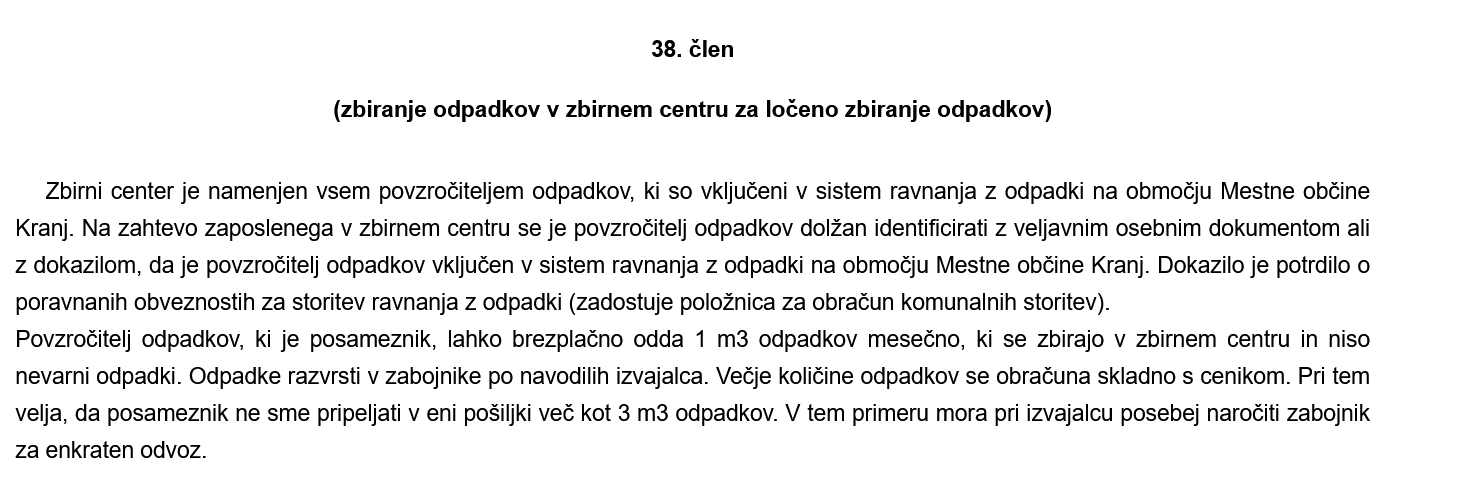 38. člen

(zbiranje odpadkov v zbirnem centru za ločeno zbiranje odpadkov)

Zbirni center je namenjen vsem povzročiteljem odpadkov, ki so vključeni v sistem ravnanja z odpadki na območju Mestne občine Kranj. Na zahtevo zaposlenega v zbirnem centru se je povzročitelj odpadkov dolžan identificirati z veljavnim osebnim dokumentom ali z dokazilom, da je povzročitelj odpadkov vključen v sistem ravnanja z odpadki na območju Mestne občine Kranj. Dokazilo je potrdilo o poravnanih obveznostih za storitev ravnanja z odpadki (zadostuje položnica za obračun komunalnih storitev).
Povzročitelj odpadkov, ki je posameznik, lahko brezplačno odda 1 m3 odpadkov mesečno, ki se zbirajo v zbirnem centru in niso nevarni odpadki. Odpadke razvrsti v zabojnike po navodilih izvajalca. Večje količine odpadkov se obračuna skladno s cenikom. Pri tem velja, da posameznik ne sme pripeljati v eni pošiljki več kot 3 m3 odpadkov. V tem primeru mora pri izvajalcu posebej naročiti zabojnik za enkraten odvoz.